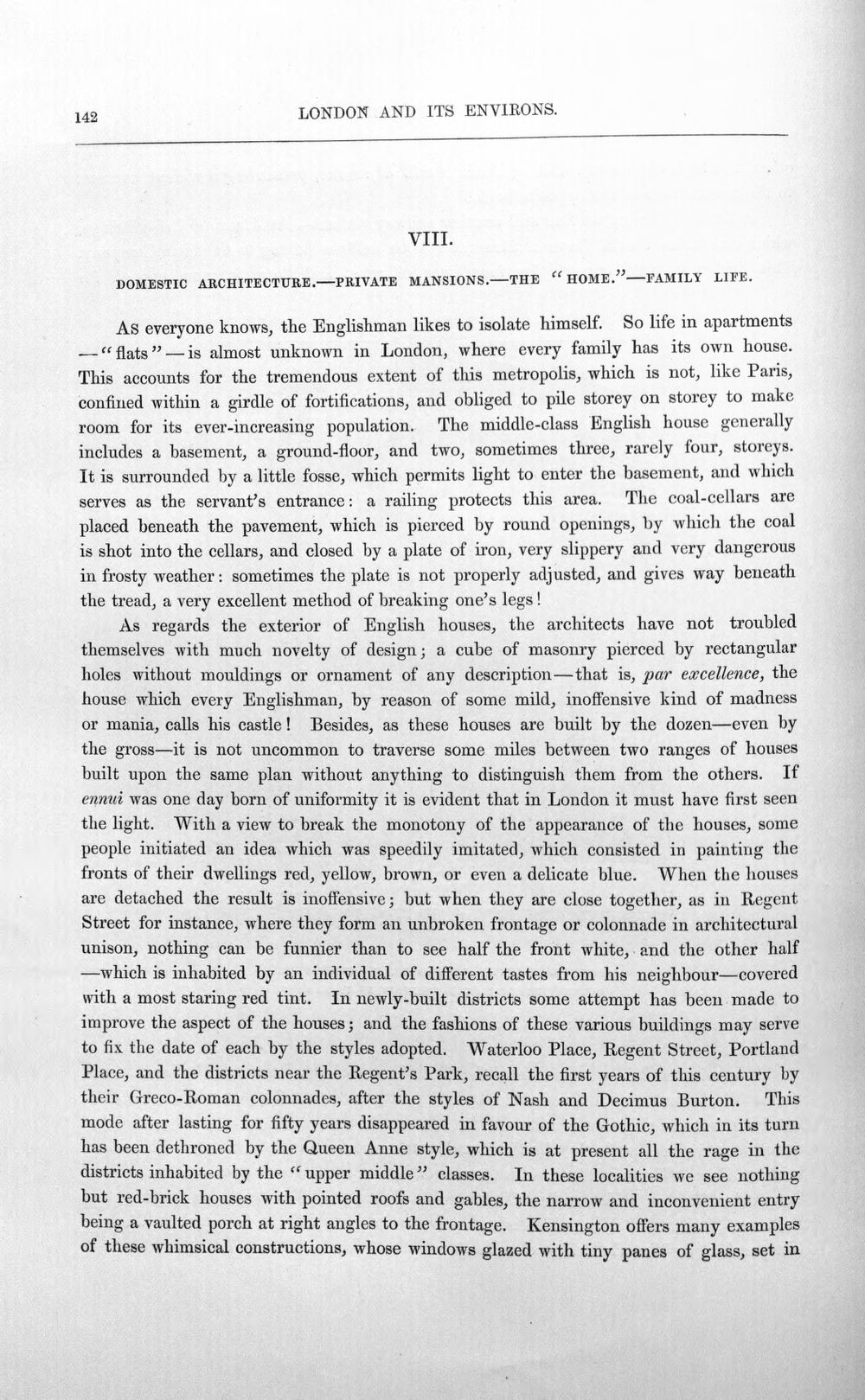 142 LONDON AND ITS ENVIRONS.

VIII.

DOMESTIC ARCHITECTURE.—PRIVATE MANSIONS.—THE "HOME."—FAMILY LIFE.

As everyone knows, the Englishman likes to isolate himself. So life in apartments —"flats"—is almost unknown in London, where every family has its own house. This accounts for the tremendous extent of this metropolis, which is not, like Paris, confined within a girdle of fortifications, and obliged to pile storey on storey to make room for its ever-increasing population. The middle-class English house generally includes a basement, a ground-floor, and two, sometimes three, rarely four, storeys. It is surrounded by a little fosse, which permits light to enter the basement, and which serves as the servant's entrance: a railing protects this area. The coal-cellars are placed beneath the pavement, which is pierced by round openings, by which the coal is shot into the cellars, and closed by a plate of iron, very slippery and very dangerous in frosty weather: sometimes the plate is not properly adjusted, and gives way beneath the tread, a very excellent method of breaking one's legs!

As regards the exterior of English houses, the architects have not troubled themselves with much novelty of design; a cube of masonry pierced by rectangular holes without mouldings or ornament of any description—that is, par excellence, the house which every Englishman, by reason of some mild, inoffensive kind of madness or mania, calls his castle! Besides, as these houses are built by the dozen—even by the gross—it is not uncommon to traverse some miles between two ranges of houses built upon the same plan without anything to distinguish them from the others. If ennui was one day born of uniformity it is evident that in London it must have first seen the light. With a view to break the monotony of the appearance of the houses, some people initiated an idea which was speedily imitated, which consisted in painting the fronts of their dwellings red, yellow, brown, or even a delicate blue. When the houses are detached the result is inoffensive; but when they are close together, as in Regent Street for instance, where they form an unbroken frontage or colonnade in architectural unison, nothing can be funnier than to see half the front white, and the other half —which is inhabited by an individual of different tastes from his neighbour—covered with a most staring red tint. In newly-built districts some attempt has been made to improve the aspect of the houses; and the fashions of these various buildings may serve to fix the date of each by the styles adopted. Waterloo Place, Regent Street, Portland Place, and the districts near the Regent's Park, recall the first years of this century by their Greco-Roman colonnades, after the styles of Nash and Decimus Burton. This mode after lasting for fifty years disappeared in favour of the Gothic, which in its turn has been dethroned by the Queen Anne style, which is at present all the rage in the districts inhabited by the "upper middle" classes. In these localities we see nothing but red-brick houses with pointed roofs and gables, the narrow and inconvenient entry being a vaulted porch at right angles to the frontage. Kensington offers many examples of these whimsical constructions, whose windows glazed with tiny panes of glass, set in